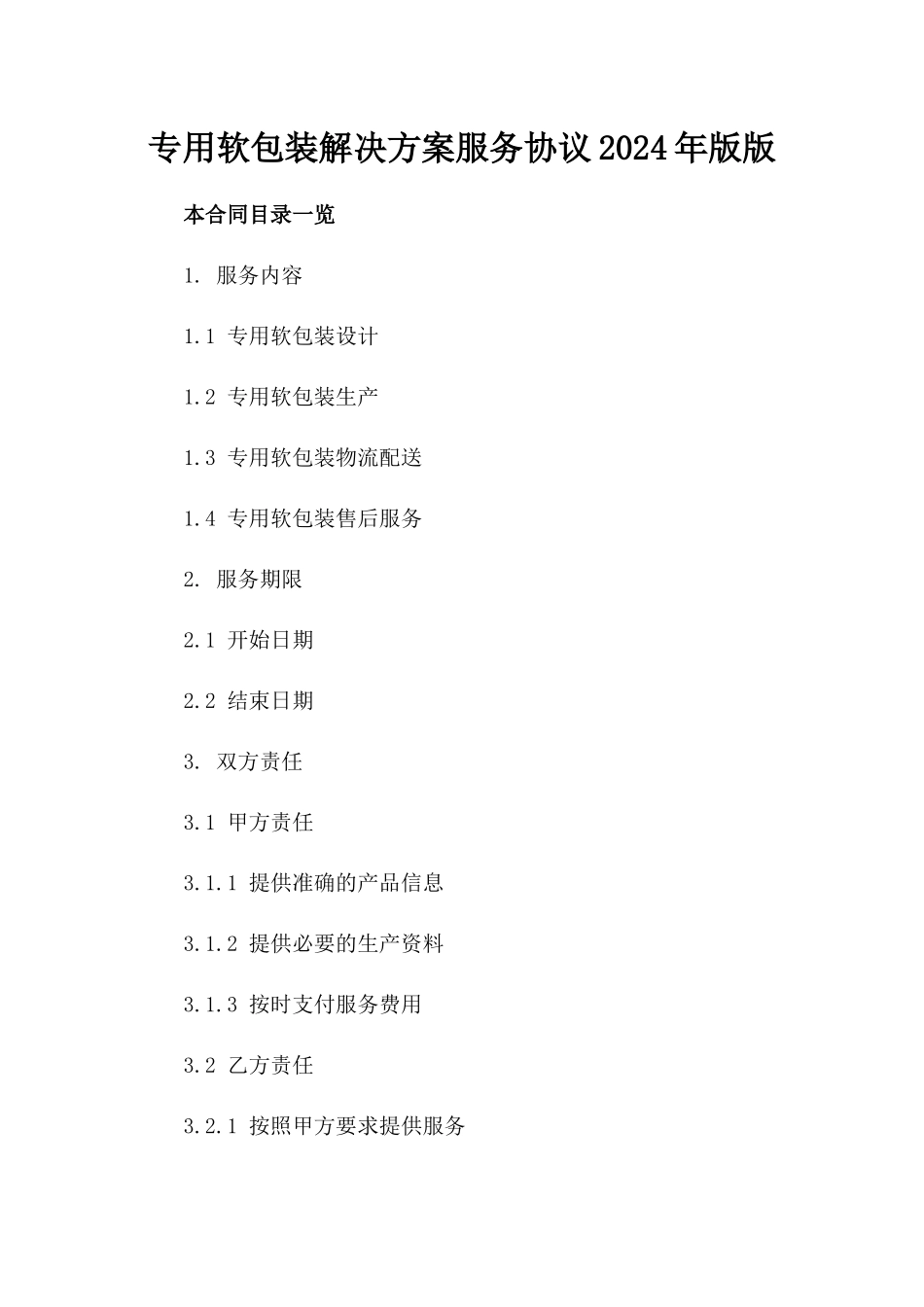 专用软包装解决方案服务协议2024年版版

本合同目录一览

1. 服务内容

1.1 专用软包装设计

1.2 专用软包装生产

1.3 专用软包装物流配送

1.4 专用软包装售后服务

2. 服务期限

2.1 开始日期

2.2 结束日期

3. 双方责任

3.1 甲方责任

3.1.1 提供准确的产品信息

3.1.2 提供必要的生产资料

3.1.3 按时支付服务费用

3.2 乙方责任

3.2.1 按照甲方要求提供服务